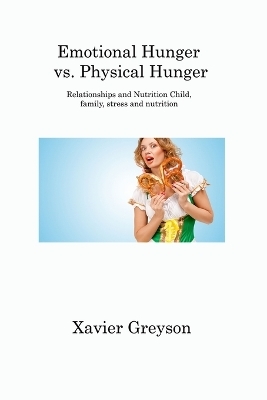 Emotional Hunger
vs. Physical Hunger

Relationships and Nutrition Child, family, stress and nutrition

Xavier Greyson